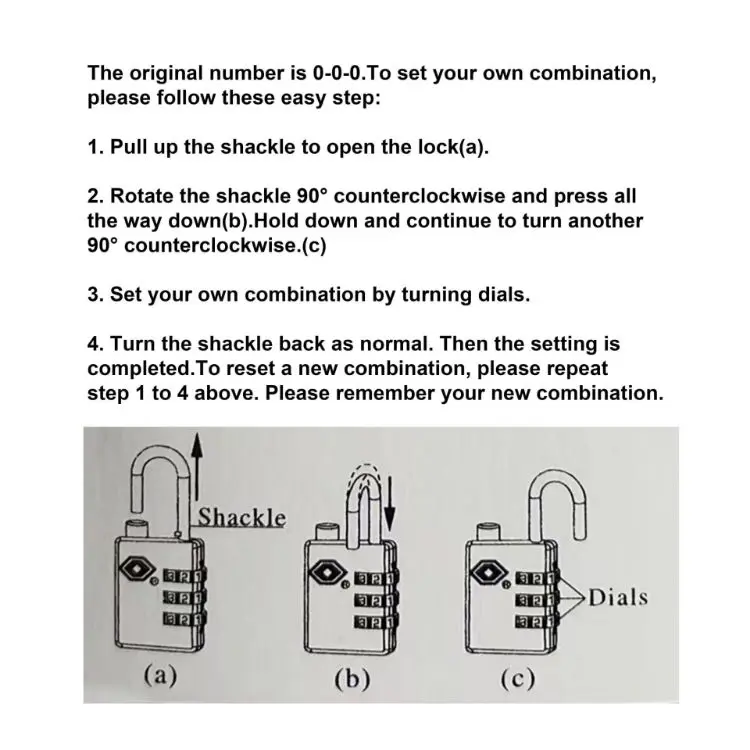 The original number is 0-0-0.To set your own combination, please follow these easy step:

1. Pull up the shackle to open the lock(a).

2. Rotate the shackle 90° counterclockwise and press all the way down(b).Hold down and continue to turn another 90° counterclockwise.(c)

3. Set your own combination by turning dials.

4. Turn the shackle back as normal. Then the setting is completed.To reset a new combination, please repeat step 1 to 4 above. Please remember your new combination.

Shackle

3 2 1
3 2 1
3 2 1

(a)

3 2 1
3 2 1
3 2 1

(b)

3 2 1
3 2 1
3 2 1

Dials

(c)